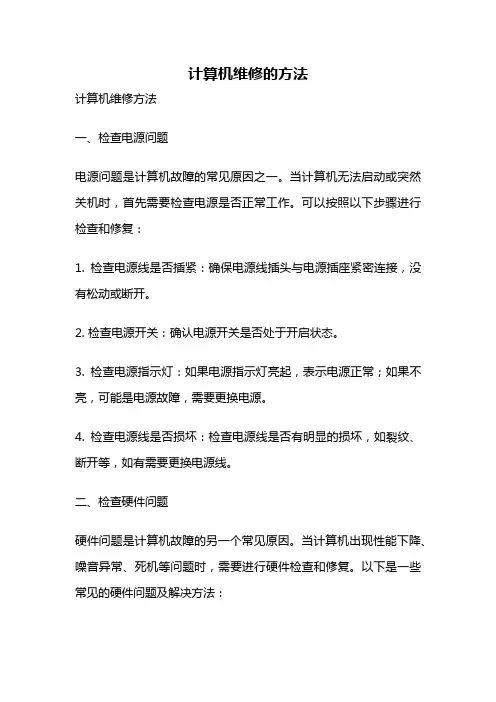 计算机维修的方法

计算机维修方法

一、检查电源问题

电源问题是计算机故障的常见原因之一。当计算机无法启动或突然关机时，首先需要检查电源是否正常工作。可以按照以下步骤进行检查和修复：

1. 检查电源线是否插紧：确保电源线插头与电源插座紧密连接，没有松动或断开。

2. 检查电源开关：确认电源开关是否处于开启状态。

3. 检查电源指示灯：如果电源指示灯亮起，表示电源正常；如果不亮，可能是电源故障，需要更换电源。

4. 检查电源线是否损坏：检查电源线是否有明显的损坏，如裂纹、断开等，如有需要更换电源线。

二、检查硬件问题

硬件问题是计算机故障的另一个常见原因。当计算机出现性能下降、噪音异常、死机等问题时，需要进行硬件检查和修复。以下是一些常见的硬件问题及解决方法：